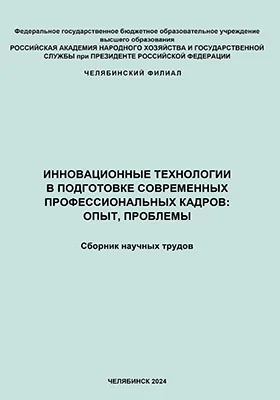 Федеральное государственное бюджетное образовательное учреждение высшего образования
РОССИЙСКАЯ АКАДЕМИЯ НАРОДНОГО ХОЗЯЙСТВА И ГОСУДАРСТВЕННОЙ СЛУЖБЫ при ПРЕЗИДЕНТЕ РОССИЙСКОЙ ФЕДЕРАЦИИ

ЧЕЛЯБИНСКИЙ ФИЛИАЛ

ИННОВАЦИОННЫЕ ТЕХНОЛОГИИ В ПОДГОТОВКЕ СОВРЕМЕННЫХ ПРОФЕССИОНАЛЬНЫХ КАДРОВ: ОПЫТ, ПРОБЛЕМЫ

Сборник научных трудов

ЧЕЛЯБИНСК 2024